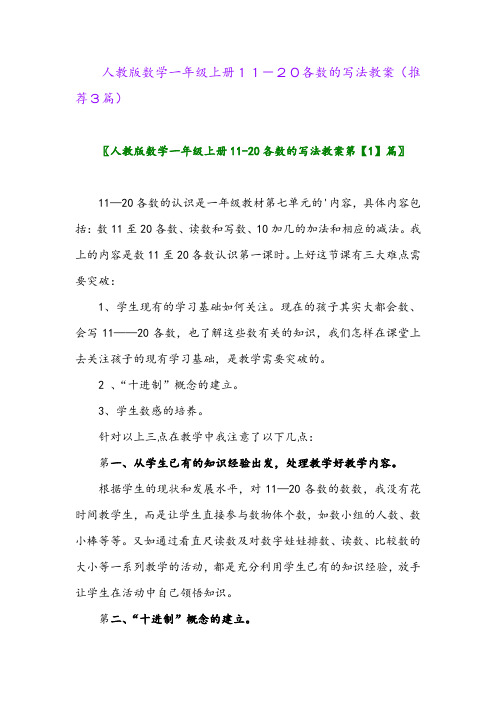 人教版数学一年级上册１１－２０各数的写法教案（推荐３篇）

〖人教版数学一年级上册11-20各数的写法教案第【1】篇〗

11—20各数的认识是一年级教材第七单元的'内容，具体内容包括：数11至20各数、读数和写数、10加几的加法和相应的减法。我上的内容是数11至20各数认识第一课时。上好这节课有三大难点需要突破：

1、学生现有的学习基础如何关注。现在的孩子其实大都会数、会写11——20各数，也了解这些数有关的知识，我们怎样在课堂上去关注孩子的现有学习基础，是教学需要突破的。

2 、“十进制”概念的建立。

3、学生数感的培养。

针对以上三点在教学中我注意了以下几点：

第一、从学生已有的知识经验出发，处理教学好教学内容。

根据学生的现状和发展水平，对11—20各数的数数，我没有花时间教学生，而是让学生直接参与数物体个数，如数小组的人数、数小棒等等。又如通过看直尺读数及对数字娃娃排数、读数、比较数的大小等一系列教学的活动，都是充分利用学生已有的知识经验，放手让学生在活动中自己领悟知识。

第二、“十进制”概念的建立。